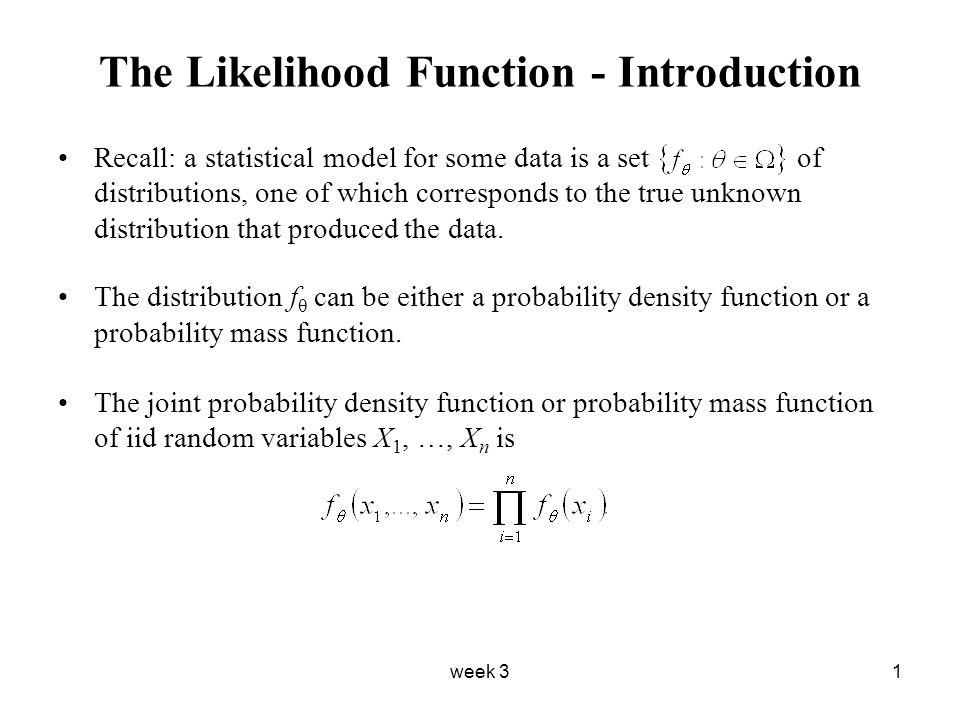 The Likelihood Function - Introduction

• Recall: a statistical model for some data is a set $\{f_\theta : \theta \in \Omega\}$ of distributions, one of which corresponds to the true unknown distribution that produced the data.

• The distribution $f_\theta$ can be either a probability density function or a probability mass function.

• The joint probability density function or probability mass function of iid random variables $X_1, \ldots, X_n$ is

$f_\theta(x_1, \ldots, x_n) = \prod_{i=1}^{n} f_\theta(x_i)$

week 3

1